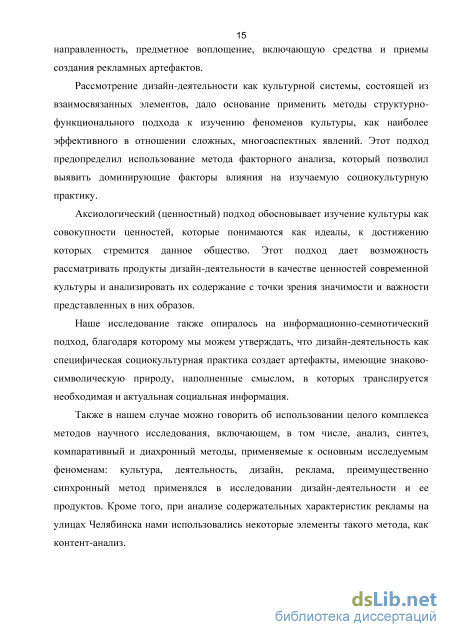 15

направленность, предметное воплощение, включающую средства и приемы создания рекламных артефактов.

Рассмотрение дизайн-деятельности как культурной системы, состоящей из взаимосвязанных элементов, дало основание применить методы структурно-функционального подхода к изучению феноменов культуры, как наиболее эффективного в отношении сложных, многоаспектных явлений. Этот подход предопределил использование метода факторного анализа, который позволил выявить доминирующие факторы влияния на изучаемую социокультурную практику.

Аксиологический (ценностный) подход обосновывает изучение культуры как совокупности ценностей, которые понимаются как идеалы, к достижению которых стремится данное общество. Этот подход дает возможность рассматривать продукты дизайн-деятельности в качестве ценностей современной культуры и анализировать их содержание с точки зрения значимости и важности представленных в них образов.

Наше исследование также опиралось на информационно-семиотический подход, благодаря которому мы можем утверждать, что дизайн-деятельность как специфическая социокультурная практика создает артефакты, имеющие знаково-символическую природу, наполненные смыслом, в которых транслируется необходимая и актуальная социальная информация.

Также в нашем случае можно говорить об использовании целого комплекса методов научного исследования, включающем, в том числе, анализ, синтез, компаративный и диахронный методы, применяемые к основным исследуемым феноменам: культура, деятельность, дизайн, реклама, преимущественно синхронный метод применялся в исследовании дизайн-деятельности и ее продуктов. Кроме того, при анализе содержательных характеристик рекламы на улицах Челябинска нами использовались некоторые элементы такого метода, как контент-анализ.

dsLib.net
библиотека диссертаций